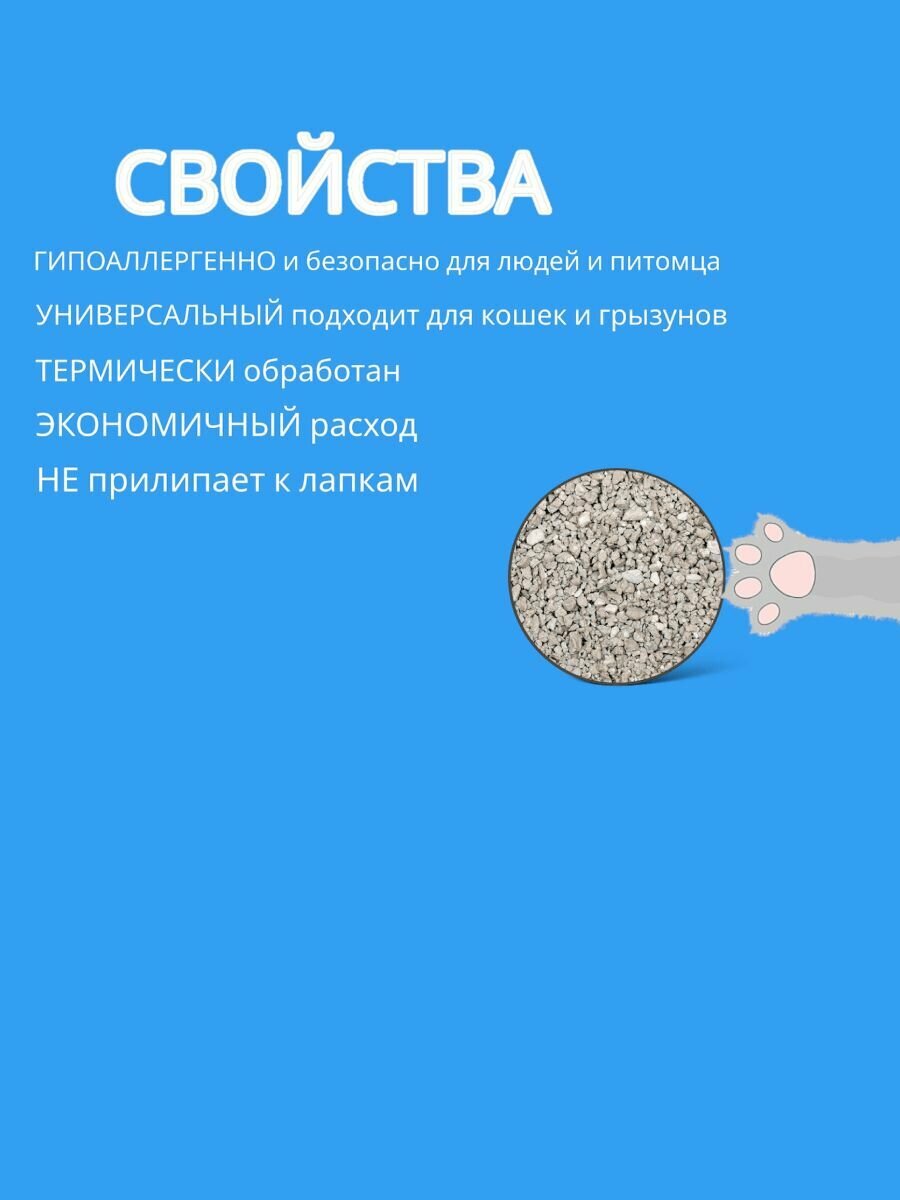 СВОЙСТВА

ГИПОАЛЛЕРГЕННО и безопасно для людей и питомца

УНИВЕРСАЛЬНЫЙ подходит для кошек и грызунов

ТЕРМИЧЕСКИ обработан

ЭКОНОМИЧНЫЙ расход

НЕ прилипает к лапкам